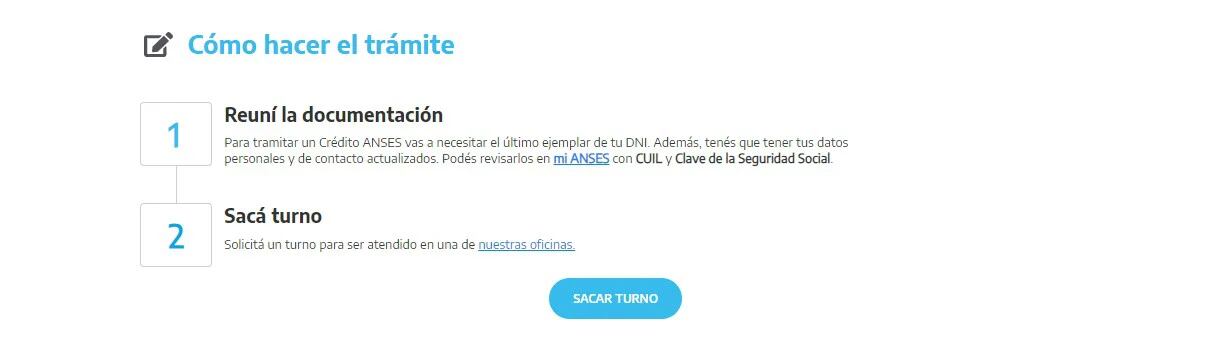 Cómo hacer el trámite

1

Reuní la documentación

Para tramitar un Crédito ANSES vas a necesitar el último ejemplar de tu DNI. Además, tenés que tener tus datos personales y de contacto actualizados. Podés revisarlos en mi ANSES con CUIL y Clave de la Seguridad Social.

2

Sacá turno

Solicitá un turno para ser atendido en una de nuestras oficinas.

SACAR TURNO